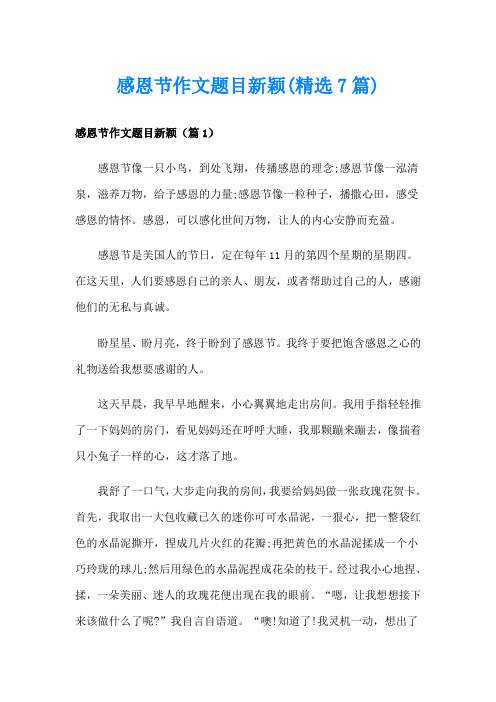 感恩节作文题目新颖(精选7篇)

感恩节作文题目新颖（篇1）

感恩节像一只小鸟，到处飞翔，传播感恩的理念;感恩节像一泓清泉，滋养万物，给予感恩的力量;感恩节像一粒种子，播撒心田，感受感恩的情怀。感恩，可以感化世间万物，让人的内心安静而充盈。

感恩节是美国人的节日，定在每年11月的第四个星期的星期四。在这天里，人们要感恩自己的亲人、朋友，或者帮助过自己的人，感谢他们的无私与真诚。

盼星星、盼月亮，终于盼到了感恩节。我终于要把饱含感恩之心的礼物送给我想要感谢的人。

这天早晨，我早早地醒来，小心翼翼地走出房间。我用手指轻轻推了一下妈妈的房门，看见妈妈还在呼呼大睡，我那颗蹦来蹦去，像揣着只小兔子一样的心，这才落了地。

我舒了一口气，大步走向我的房间，我要给妈妈做一张玫瑰花贺卡。首先，我取出一大包收藏已久的迷你可可水晶泥，一狠心，把一整袋红色的水晶泥撕开，捏成几片火红的花瓣;再把黄色的水晶泥揉成一个小巧玲珑的球儿;然后用绿色的水晶泥捏成花朵的枝干。经过我小心地捏、揉，一朵美丽、迷人的玫瑰花便出现在我的眼前。“嗯，让我想想接下来该做什么了呢?”我自言自语道。“噢!知道了!我灵机一动，想出了